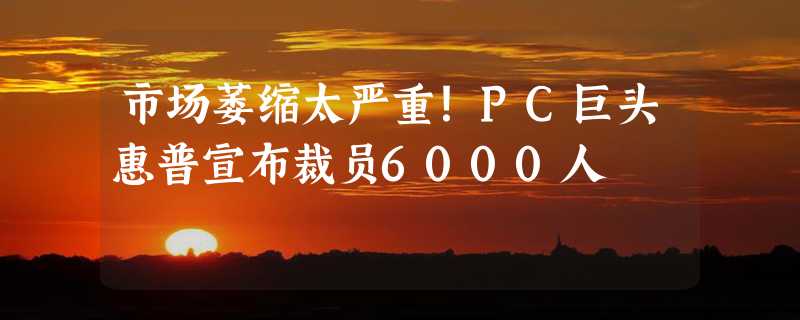 市场萎缩太严重！ＰＣ巨头惠普宣布裁员６０００人